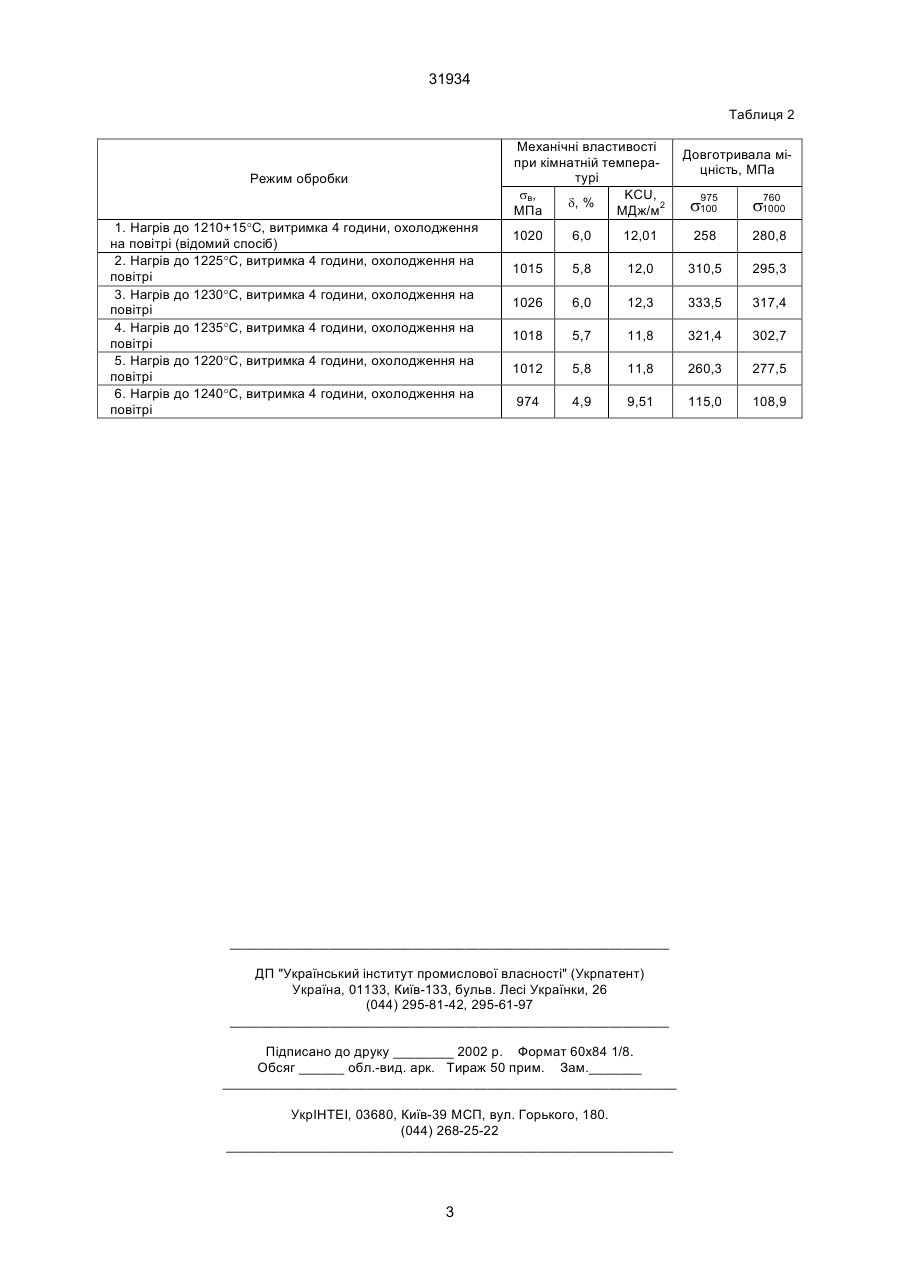 31934

Таблиця 2

| Режим обробки | Механічні властивості при кімнатній температурі | | | Довготривала міцність, МПа | |
|---|---|---|---|---|---|
| | $\sigma_в$, МПа | $\delta$, % | KCU, МДж/м$^2$ | $\sigma_{100}^{975}$ | $\sigma_{1000}^{760}$ |
| 1. Нагрів до 1210+15°С, витримка 4 години, охолодження на повітрі (відомий спосіб) | 1020 | 6,0 | 12,01 | 258 | 280,8 |
| 2. Нагрів до 1225°С, витримка 4 години, охолодження на повітрі | 1015 | 5,8 | 12,0 | 310,5 | 295,3 |
| 3. Нагрів до 1230°С, витримка 4 години, охолодження на повітрі | 1026 | 6,0 | 12,3 | 333,5 | 317,4 |
| 4. Нагрів до 1235°С, витримка 4 години, охолодження на повітрі | 1018 | 5,7 | 11,8 | 321,4 | 302,7 |
| 5. Нагрів до 1220°С, витримка 4 години, охолодження на повітрі | 1012 | 5,8 | 11,8 | 260,3 | 277,5 |
| 6. Нагрів до 1240°С, витримка 4 години, охолодження на повітрі | 974 | 4,9 | 9,51 | 115,0 | 108,9 |

ДП "Український інститут промислової власності" (Укрпатент)
Україна, 01133, Київ-133, бульв. Лесі Українки, 26
(044) 295-81-42, 295-61-97

Підписано до друку ________ 2002 р. Формат 60х84 1/8.
Обсяг ______ обл.-вид. арк. Тираж 50 прим. Зам._______

УкрІНТЕІ, 03680, Київ-39 МСП, вул. Горького, 180.
(044) 268-25-22

3